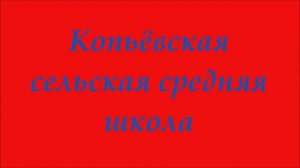 Копьёвская сельская средняя школа